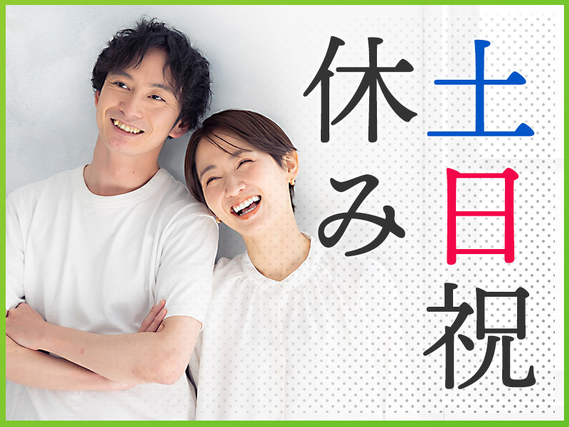 土日祝休み